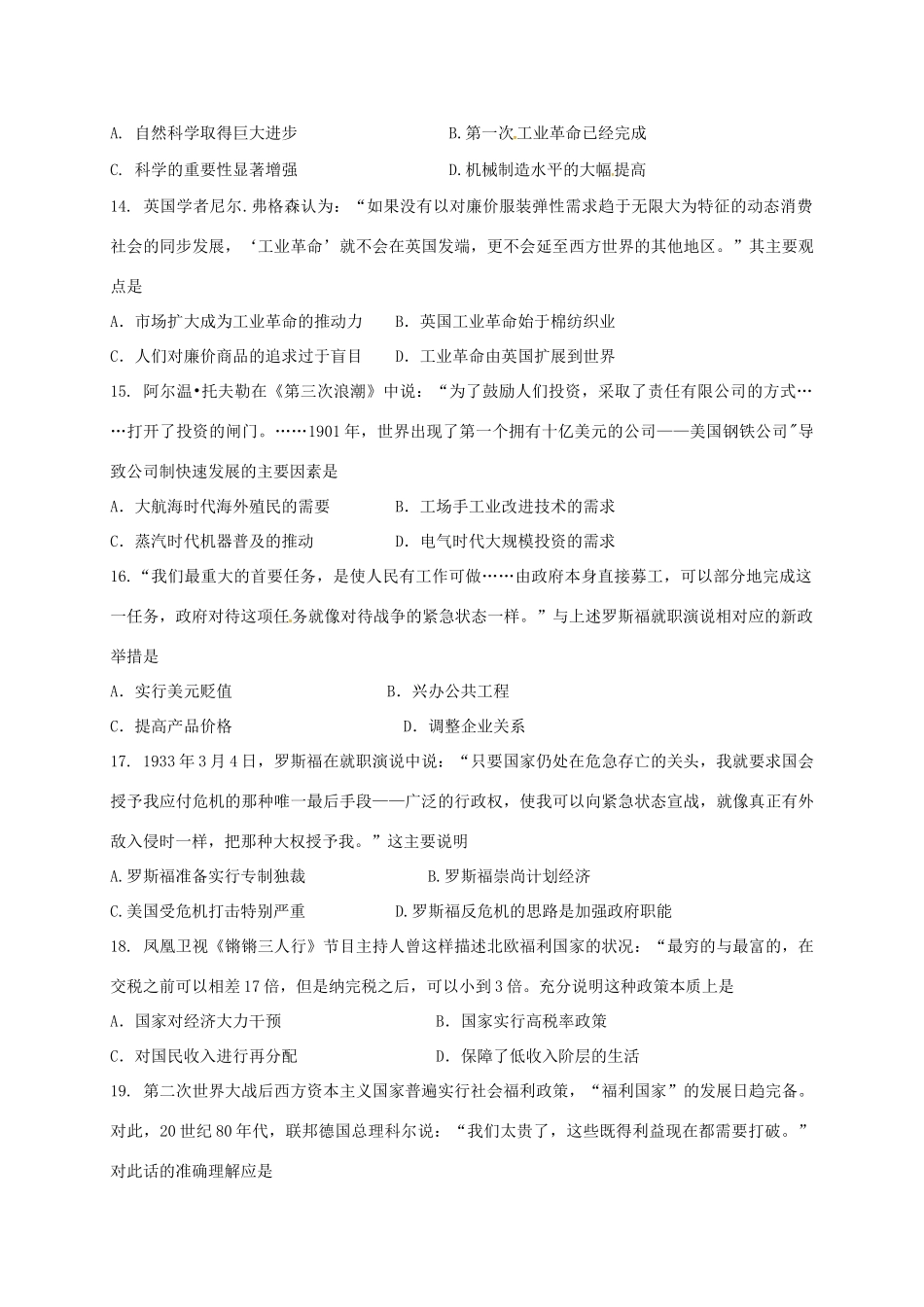 A. 自然科学取得巨大进步　　　　　　　　B.第一次工业革命已经完成

C. 科学的重要性显著增强　　　　　　　　D.机械制造水平的大幅提高

14. 英国学者尼尔.弗格森认为："如果没有以对廉价服装弹性需求趋于无限大为特征的动态消费社会的同步发展，'工业革命'就不会在英国发端，更不会延至西方世界的其他地区。"其主要观点是

A. 市场扩大成为工业革命的推动力　　B. 英国工业革命始于棉纺织业

C. 人们对廉价商品的追求过于盲目　　D. 工业革命由英国扩展到世界

15. 阿尔温•托夫勒在《第三次浪潮》中说："为了鼓励人们投资，采取了责任有限公司的方式……打开了投资的闸门。……1901年，世界出现了第一个拥有十亿美元的公司——美国钢铁公司"导致公司制快速发展的主要因素是

A. 大航海时代海外殖民的需要　　　B. 工场手工业改进技术的需求

C. 蒸汽时代机器普及的推动　　　　D. 电气时代大规模投资的需求

16."我们最重大的首要任务，是使人民有工作可做……由政府本身直接募工，可以部分地完成这一任务，政府对待这项任务就像对待战争的紧急状态一样。"与上述罗斯福就职演说相对应的新政举措是

A. 实行美元贬值　　　　　　　　B. 兴办公共工程

C. 提高产品价格　　　　　　　　D. 调整企业关系

17. 1933年3月4日，罗斯福在就职演说中说："只要国家仍处在危急存亡的关头，我就要求国会授予我应付危机的那种唯一最后手段——广泛的行政权，使我可以向紧急状态宣战，就像真正有外敌入侵时一样，把那种大权授予我。"这主要说明

A.罗斯福准备实行专制独裁　　　　　　B.罗斯福崇尚计划经济

C.美国受危机打击特别严重　　　　　　D.罗斯福反危机的思路是加强政府职能

18. 凤凰卫视《锵锵三人行》节目主持人曾这样描述北欧福利国家的状况："最穷的与最富的，在交税之前可以相差17倍，但是纳完税之后，可以小到3倍。充分说明这种政策本质上是

A. 国家对经济大力干预　　　　　　B. 国家实行高税率政策

C. 对国民收入进行再分配　　　　　D. 保障了低收入阶层的生活

19. 第二次世界大战后西方资本主义国家普遍实行社会福利政策，"福利国家"的发展日趋完备。对此，20世纪80年代，联邦德国总理科尔说："我们太贵了，这些既得利益现在都需要打破。"对此话的准确理解应是